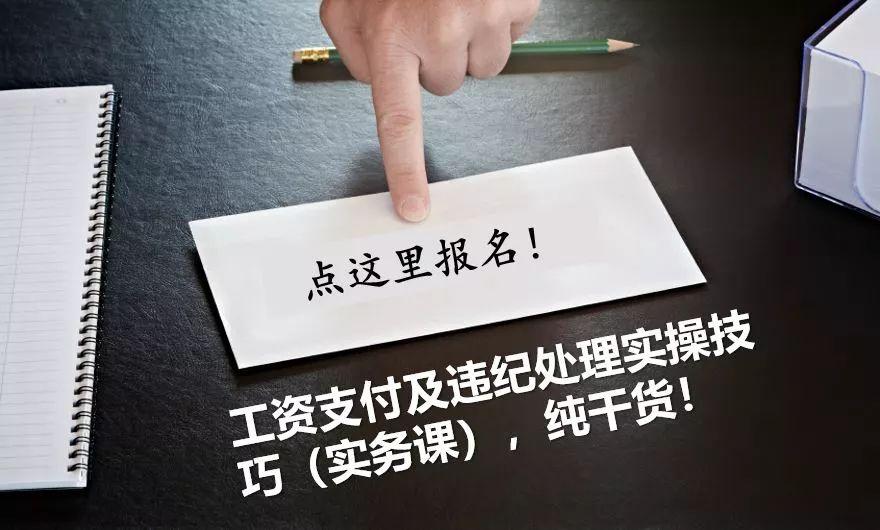 点这里报名！

工资支付及违纪处理实操技巧（实务课），纯干货！